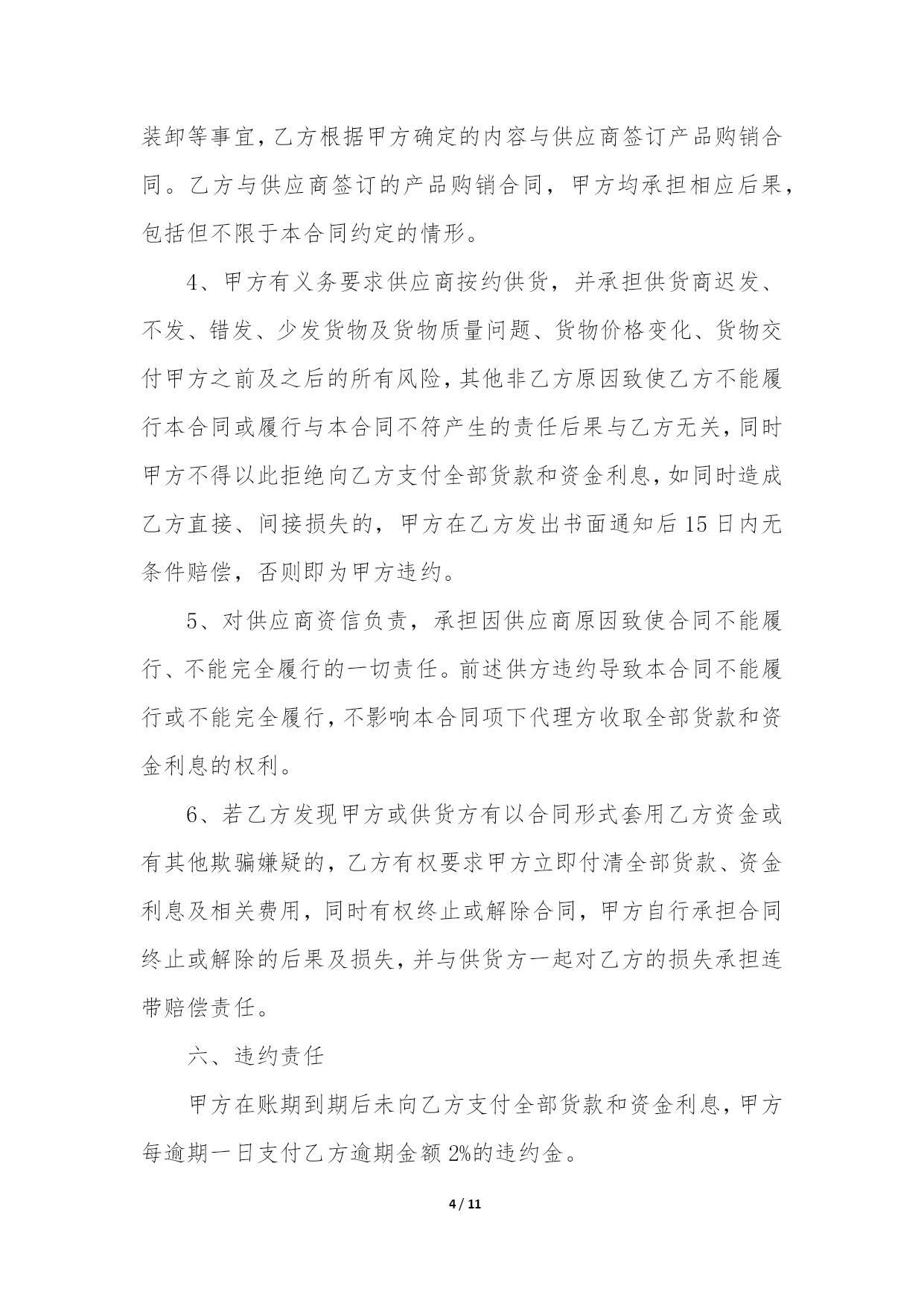 装卸等事宜，乙方根据甲方确定的内容与供应商签订产品购销合同。乙方与供应商签订的产品购销合同，甲方均承担相应后果，包括但不限于本合同约定的情形。

4、甲方有义务要求供应商按约供货，并承担供货商迟发、不发、错发、少发货物及货物质量问题、货物价格变化、货物交付甲方之前及之后的所有风险，其他非乙方原因致使乙方不能履行本合同或履行与本合同不符产生的责任后果与乙方无关，同时甲方不得以此拒绝向乙方支付全部货款和资金利息，如同时造成乙方直接、间接损失的，甲方在乙方发出书面通知后15日内无条件赔偿，否则即为甲方违约。

5、对供应商资信负责，承担因供应商原因致使合同不能履行、不能完全履行的一切责任。前述供方违约导致本合同不能履行或不能完全履行，不影响本合同项下代理方收取全部货款和资金利息的权利。

6、若乙方发现甲方或供货方有以合同形式套用乙方资金或有其他欺骗嫌疑的，乙方有权要求甲方立即付清全部货款、资金利息及相关费用，同时有权终止或解除合同，甲方自行承担合同终止或解除的后果及损失，并与供货方一起对乙方的损失承担连带赔偿责任。

六、违约责任

甲方在账期到期后未向乙方支付全部货款和资金利息，甲方每逾期一日支付乙方逾期金额2%的违约金。

4 / 11